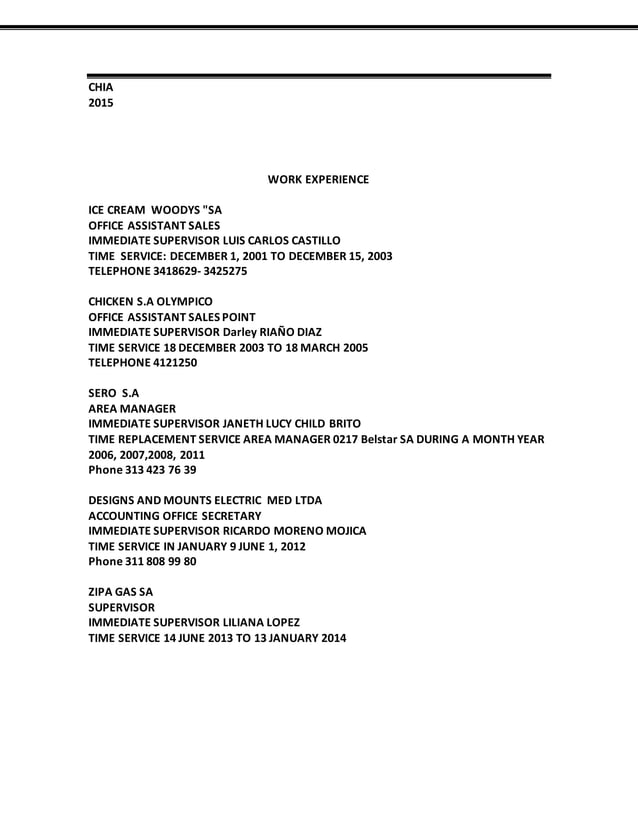 CHIA
2015

WORK EXPERIENCE

ICE CREAM WOODYS "SA
OFFICE ASSISTANT SALES
IMMEDIATE SUPERVISOR LUIS CARLOS CASTILLO
TIME SERVICE: DECEMBER 1, 2001 TO DECEMBER 15, 2003
TELEPHONE 3418629- 3425275

CHICKEN S.A OLYMPICO
OFFICE ASSISTANT SALES POINT
IMMEDIATE SUPERVISOR Darley RIAÑO DIAZ
TIME SERVICE 18 DECEMBER 2003 TO 18 MARCH 2005
TELEPHONE 4121250

SERO S.A
AREA MANAGER
IMMEDIATE SUPERVISOR JANETH LUCY CHILD BRITO
TIME REPLACEMENT SERVICE AREA MANAGER 0217 Belstar SA DURING A MONTH YEAR 2006, 2007,2008, 2011
Phone 313 423 76 39

DESIGNS AND MOUNTS ELECTRIC MED LTDA
ACCOUNTING OFFICE SECRETARY
IMMEDIATE SUPERVISOR RICARDO MORENO MOJICA
TIME SERVICE IN JANUARY 9 JUNE 1, 2012
Phone 311 808 99 80

ZIPA GAS SA
SUPERVISOR
IMMEDIATE SUPERVISOR LILIANA LOPEZ
TIME SERVICE 14 JUNE 2013 TO 13 JANUARY 2014